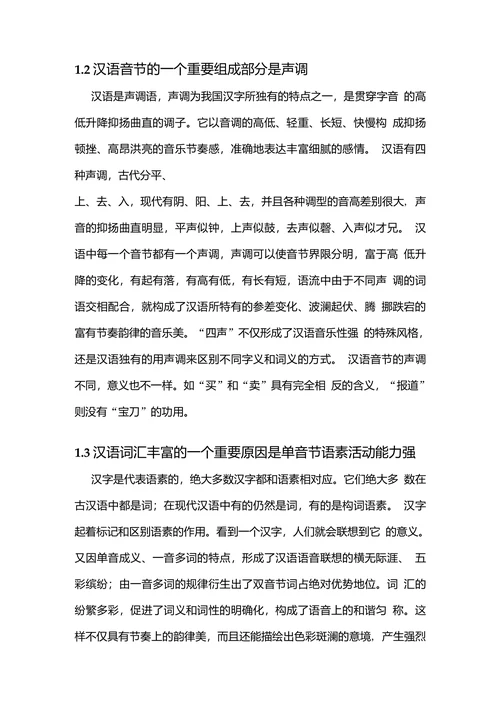 1.2 汉语音节的一个重要组成部分是声调

汉语是声调语，声调为我国汉字所独有的特点之一，是贯穿字音 的高低升降抑扬曲直的调子。它以音调的高低、轻重、长短、快慢构 成抑扬顿挫、高昂洪亮的音乐节奏感，准确地表达丰富细腻的感情。 汉语有四种声调，古代分平、

上、去、入，现代有阴、阳、上、去，并且各种调型的音高差别很大，声音的抑扬曲直明显，平声似钟，上声似鼓，去声似磬、入声似才兄。 汉语中每一个音节都有一个声调，声调可以使音节界限分明，富于高 低升降的变化，有起有落，有高有低，有长有短，语流中由于不同声 调的词语交相配合，就构成了汉语所特有的参差变化、波澜起伏、腾 挪跌宕的富有节奏韵律的音乐美。“四声”不仅形成了汉语音乐性强 的特殊风格，还是汉语独有的用声调来区别不同字义和词义的方式。 汉语音节的声调不同，意义也不一样。如“买”和“卖”具有完全相 反的含义，“报道”则没有“宝刀”的功用。

1.3 汉语词汇丰富的一个重要原因是单音节语素活动能力强

汉字是代表语素的，绝大多数汉字都和语素相对应。它们绝大多 数在古汉语中都是词；在现代汉语中有的仍然是词，有的是构词语素。 汉字起着标记和区别语素的作用。看到一个汉字，人们就会联想到它 的意义。又因单音成义、一音多词的特点，形成了汉语语音联想的横无际涯、 五彩缤纷；由一音多词的规律衍生出了双音节词占绝对优势地位。词 汇的纷繁多彩，促进了词义和词性的明确化，构成了语音上的和谐匀 称。这样不仅具有节奏上的韵律美，而且还能描绘出色彩斑斓的意境，产生强烈